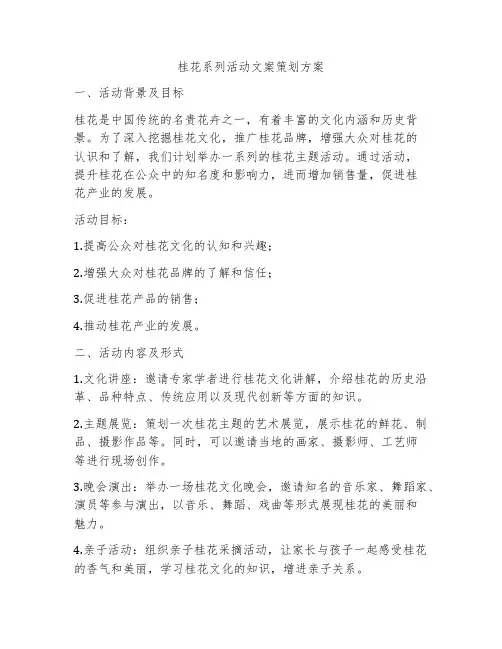 桂花系列活动文案策划方案

一、活动背景及目标

桂花是中国传统的名贵花卉之一，有着丰富的文化内涵和历史背景。为了深入挖掘桂花文化，推广桂花品牌，增强大众对桂花的认识和了解，我们计划举办一系列的桂花主题活动。通过活动，提升桂花在公众中的知名度和影响力，进而增加销售量，促进桂花产业的发展。

活动目标：

1.提高公众对桂花文化的认知和兴趣；

2.增强大众对桂花品牌的了解和信任；

3.促进桂花产品的销售；

4.推动桂花产业的发展。

二、活动内容及形式

1.文化讲座：邀请专家学者进行桂花文化讲解，介绍桂花的历史沿革、品种特点、传统应用以及现代创新等方面的知识。

2.主题展览：策划一次桂花主题的艺术展览，展示桂花的鲜花、制品、摄影作品等。同时，可以邀请当地的画家、摄影师、工艺师等进行现场创作。

3.晚会演出：举办一场桂花文化晚会，邀请知名的音乐家、舞蹈家、演员等参与演出，以音乐、舞蹈、戏曲等形式展现桂花的美丽和魅力。

4.亲子活动：组织亲子桂花采摘活动，让家长与孩子一起感受桂花的香气和美丽，学习桂花文化的知识，增进亲子关系。